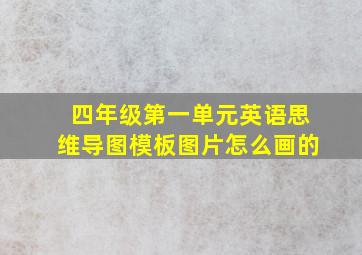 四年级第一单元英语思维导图模板图片怎么画的